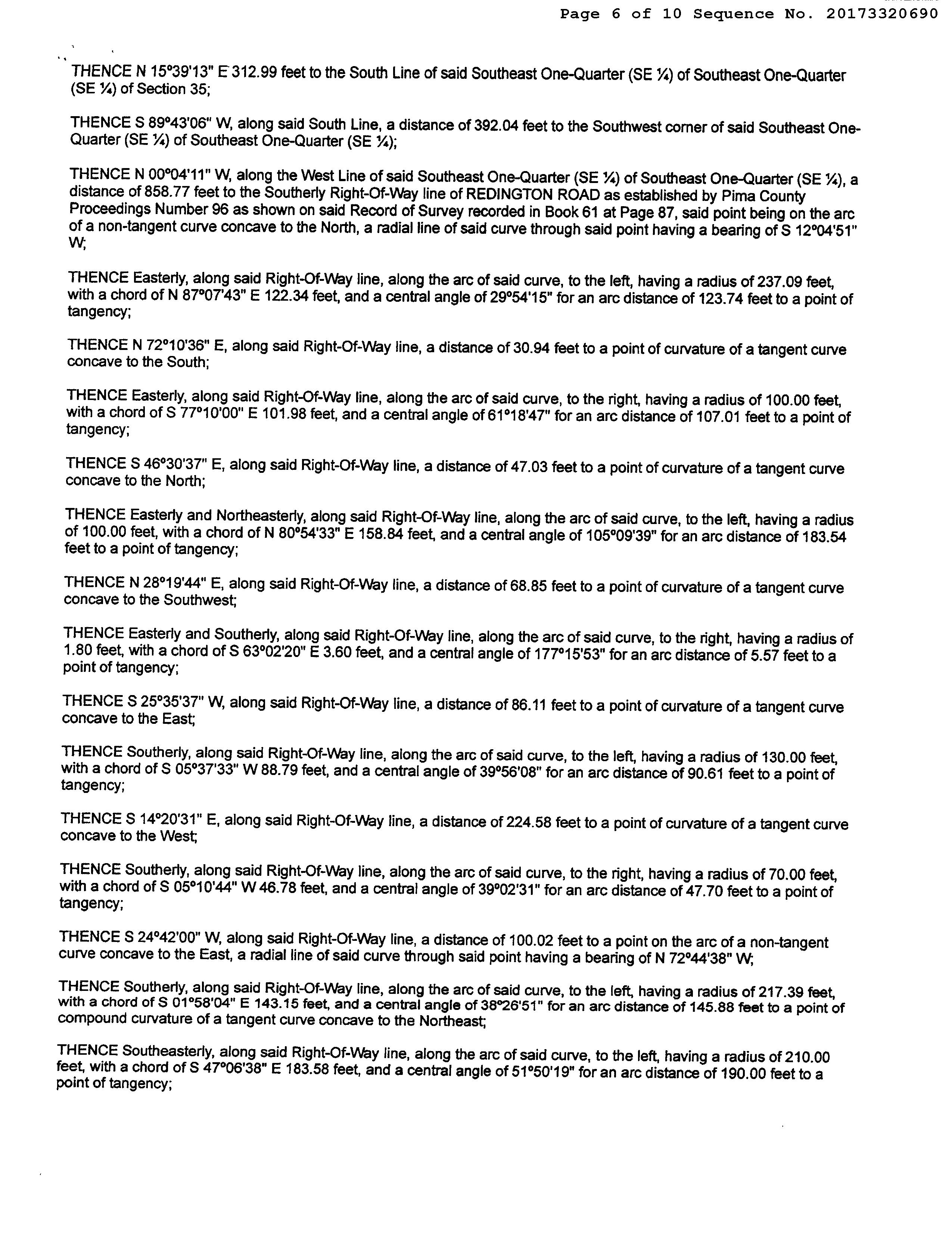 Page 6 of 10 Sequence No. 20173320690

THENCE N 15°39'13" E 312.99 feet to the South Line of said Southeast One-Quarter (SE ¼) of Southeast One-Quarter (SE ¼) of Section 35;

THENCE S 89°43'06" W, along said South Line, a distance of 392.04 feet to the Southwest corner of said Southeast One-Quarter (SE ¼) of Southeast One-Quarter (SE ¼);

THENCE N 00°04'11" W, along the West Line of said Southeast One-Quarter (SE ¼) of Southeast One-Quarter (SE ¼), a distance of 858.77 feet to the Southerly Right-Of-Way line of REDINGTON ROAD as established by Pima County Proceedings Number 96 as shown on said Record of Survey recorded in Book 61 at Page 87, said point being on the arc of a non-tangent curve concave to the North, a radial line of said curve through said point having a bearing of S 12°04'51" W;

THENCE Easterly, along said Right-Of-Way line, along the arc of said curve, to the left, having a radius of 237.09 feet, with a chord of N 87°07'43" E 122.34 feet, and a central angle of 29°54'15" for an arc distance of 123.74 feet to a point of tangency;

THENCE N 72°10'36" E, along said Right-Of-Way line, a distance of 30.94 feet to a point of curvature of a tangent curve concave to the South;

THENCE Easterly, along said Right-Of-Way line, along the arc of said curve, to the right, having a radius of 100.00 feet, with a chord of S 77°10'00" E 101.98 feet, and a central angle of 61°18'47" for an arc distance of 107.01 feet to a point of tangency;

THENCE S 46°30'37" E, along said Right-Of-Way line, a distance of 47.03 feet to a point of curvature of a tangent curve concave to the North;

THENCE Easterly and Northeasterly, along said Right-Of-Way line, along the arc of said curve, to the left, having a radius of 100.00 feet, with a chord of N 80°54'33" E 158.84 feet, and a central angle of 105°09'39" for an arc distance of 183.54 feet to a point of tangency;

THENCE N 28°19'44" E, along said Right-Of-Way line, a distance of 68.85 feet to a point of curvature of a tangent curve concave to the Southwest;

THENCE Easterly and Southerly, along said Right-Of-Way line, along the arc of said curve, to the right, having a radius of 1.80 feet, with a chord of S 63°02'20" E 3.60 feet, and a central angle of 177°15'53" for an arc distance of 5.57 feet to a point of tangency;

THENCE S 25°35'37" W, along said Right-Of-Way line, a distance of 86.11 feet to a point of curvature of a tangent curve concave to the East;

THENCE Southerly, along said Right-Of-Way line, along the arc of said curve, to the left, having a radius of 130.00 feet, with a chord of S 05°37'33" W 88.79 feet, and a central angle of 39°56'08" for an arc distance of 90.61 feet to a point of tangency;

THENCE S 14°20'31" E, along said Right-Of-Way line, a distance of 224.58 feet to a point of curvature of a tangent curve concave to the West;

THENCE Southerly, along said Right-Of-Way line, along the arc of said curve, to the right, having a radius of 70.00 feet, with a chord of S 05°10'44" W 46.78 feet, and a central angle of 39°02'31" for an arc distance of 47.70 feet to a point of tangency;

THENCE S 24°42'00" W, along said Right-Of-Way line, a distance of 100.02 feet to a point on the arc of a non-tangent curve concave to the East, a radial line of said curve through said point having a bearing of N 72°44'38" W;

THENCE Southerly, along said Right-Of-Way line, along the arc of said curve, to the left, having a radius of 217.39 feet, with a chord of S 01°58'04" E 143.15 feet, and a central angle of 38°26'51" for an arc distance of 145.88 feet to a point of compound curvature of a tangent curve concave to the Northeast;

THENCE Southeasterly, along said Right-Of-Way line, along the arc of said curve, to the left, having a radius of 210.00 feet, with a chord of S 47°06'38" E 183.58 feet, and a central angle of 51°50'19" for an arc distance of 190.00 feet to a point of tangency;